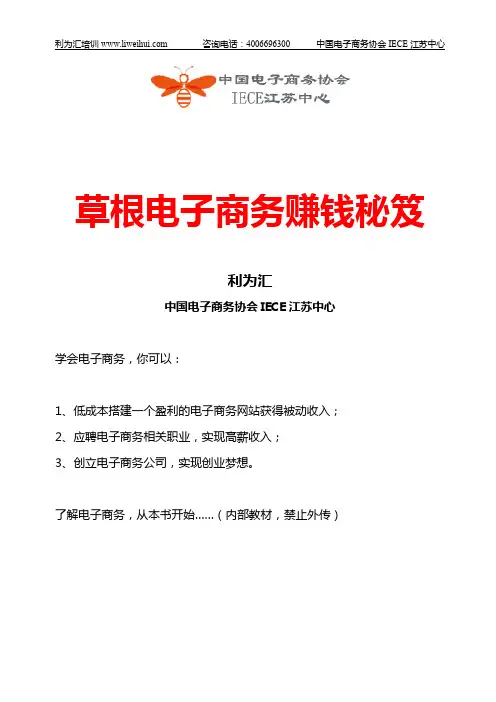 利为汇培训 www.liweihui.com　　咨询电话：4006696300　　中国电子商务协会 IECE 江苏中心

中国电子商务协会
IECE江苏中心

草根电子商务赚钱秘笈

利为汇

中国电子商务协会 IECE 江苏中心

学会电子商务，你可以：

1、低成本搭建一个盈利的电子商务网站获得被动收入；

2、应聘电子商务相关职业，实现高薪收入；

3、创立电子商务公司，实现创业梦想。

了解电子商务，从本书开始……（内部教材，禁止外传）